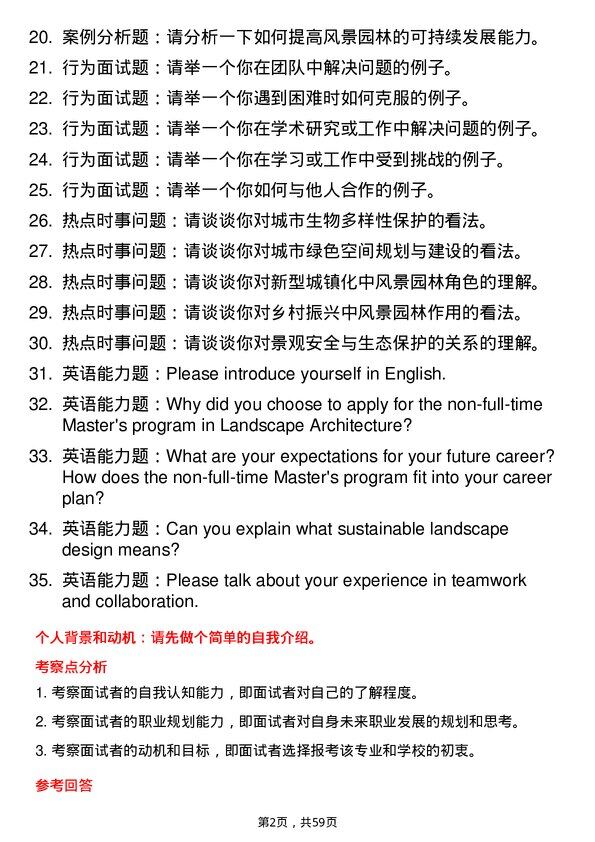 20. 案例分析题：请分析一下如何提高风景园林的可持续发展能力。

21. 行为面试题：请举一个你在团队中解决问题的例子。

22. 行为面试题：请举一个你遇到困难时如何克服的例子。

23. 行为面试题：请举一个你在学术研究或工作中解决问题的例子。

24. 行为面试题：请举一个你在学习或工作中受到挑战的例子。

25. 行为面试题：请举一个你如何与他人合作的例子。

26. 热点时事问题：请谈谈你对城市生物多样性保护的看法。

27. 热点时事问题：请谈谈你对城市绿色空间规划与建设的看法。

28. 热点时事问题：请谈谈你对新型城镇化中风景园林角色的理解。

29. 热点时事问题：请谈谈你对乡村振兴中风景园林作用的看法。

30. 热点时事问题：请谈谈你对景观安全与生态保护的关系的理解。

31. 英语能力题：Please introduce yourself in English.

32. 英语能力题：Why did you choose to apply for the non-full-time Master's program in Landscape Architecture?

33. 英语能力题：What are your expectations for your future career? How does the non-full-time Master's program fit into your career plan?

34. 英语能力题：Can you explain what sustainable landscape design means?

35. 英语能力题：Please talk about your experience in teamwork and collaboration.

个人背景和动机：请先做个简单的自我介绍。

考察点分析

1. 考察面试者的自我认知能力，即面试者对自己的了解程度。

2. 考察面试者的职业规划能力，即面试者对自身未来职业发展的规划和思考。

3. 考察面试者的动机和目标，即面试者选择报考该专业和学校的初衷。

参考回答

第2页，共59页